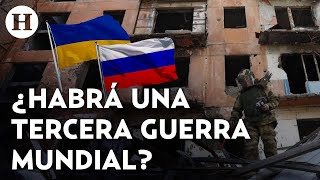 H

¿HABRÁ UNA TERCERA GUERRA MUNDIAL?